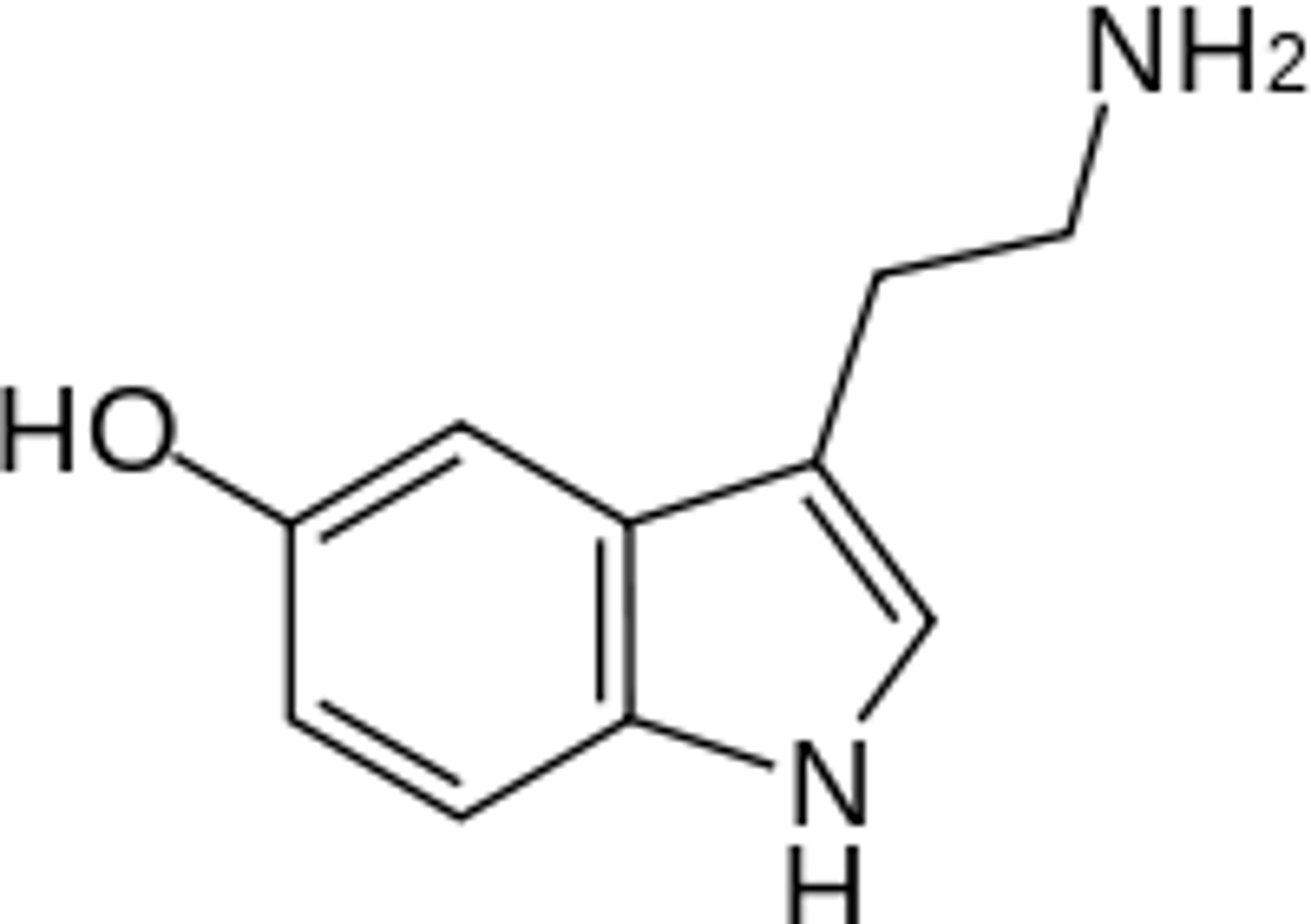 $NH_2$
HO
N
H